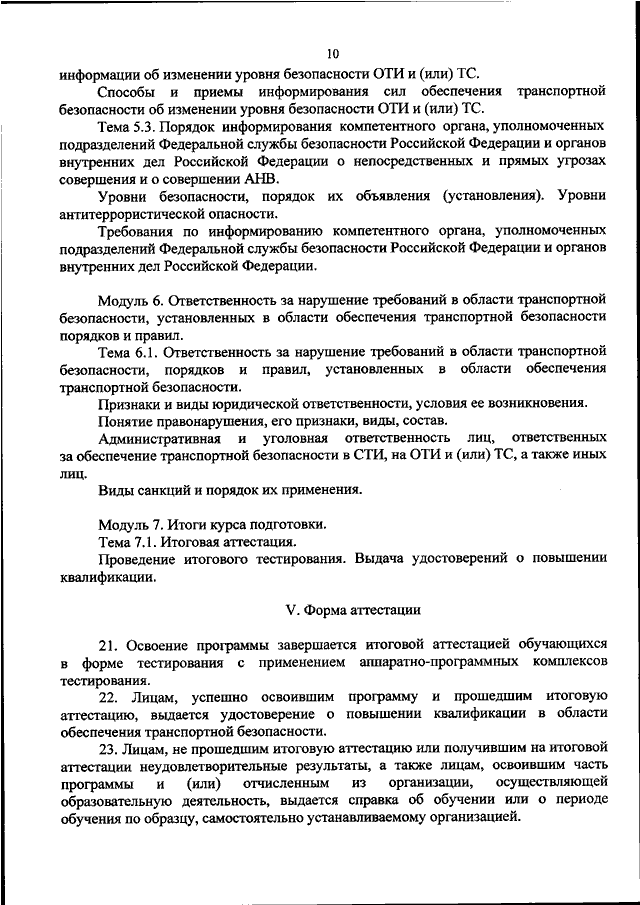 10

информации об изменении уровня безопасности ОТИ и (или) ТС.

Способы и приемы информирования сил обеспечения транспортной безопасности об изменении уровня безопасности ОТИ и (или) ТС.

Тема 5.3. Порядок информирования компетентного органа, уполномоченных подразделений Федеральной службы безопасности Российской Федерации и органов внутренних дел Российской Федерации о непосредственных и прямых угрозах совершения и о совершении АНВ.

Уровни безопасности, порядок их объявления (установления). Уровни антитеррористической опасности.

Требования по информированию компетентного органа, уполномоченных подразделений Федеральной службы безопасности Российской Федерации и органов внутренних дел Российской Федерации.

Модуль 6. Ответственность за нарушение требований в области транспортной безопасности, установленных в области обеспечения транспортной безопасности порядков и правил.

Тема 6.1. Ответственность за нарушение требований в области транспортной безопасности, порядков и правил, установленных в области обеспечения транспортной безопасности.

Признаки и виды юридической ответственности, условия ее возникновения.

Понятие правонарушения, его признаки, виды, состав.

Административная и уголовная ответственность лиц, ответственных за обеспечение транспортной безопасности в СТИ, на ОТИ и (или) ТС, а также иных лиц.

Виды санкций и порядок их применения.

Модуль 7. Итоги курса подготовки.

Тема 7.1. Итоговая аттестация.

Проведение итогового тестирования. Выдача удостоверений о повышении квалификации.

V. Форма аттестации

21. Освоение программы завершается итоговой аттестацией обучающихся в форме тестирования с применением аппаратно-программных комплексов тестирования.

22. Лицам, успешно освоившим программу и прошедшим итоговую аттестацию, выдается удостоверение о повышении квалификации в области обеспечения транспортной безопасности.

23. Лицам, не прошедшим итоговую аттестацию или получившим на итоговой аттестации неудовлетворительные результаты, а также лицам, освоившим часть программы и (или) отчисленным из организации, осуществляющей образовательную деятельность, выдается справка об обучении или о периоде обучения по образцу, самостоятельно устанавливаемому организацией.